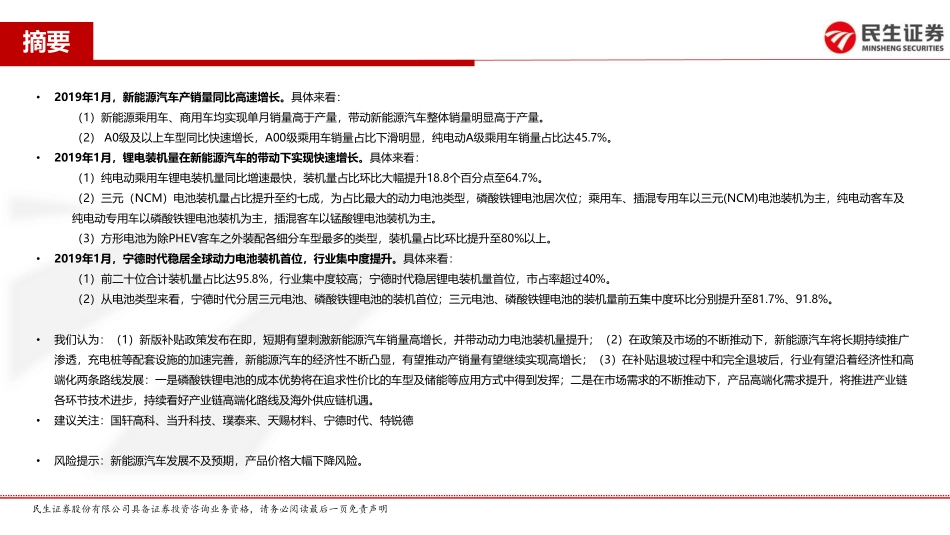 摘要

民生证券
MINSHENG SECURITIES

• 2019年1月，新能源汽车产销量同比高速增长。具体来看：
（1）新能源乘用车、商用车均实现单月销量高于产量，带动新能源汽车整体销量明显高于产量。
（2） A0级及以上车型同比快速增长，A00级乘用车销量占比下滑明显，纯电动A级乘用车销量占比达45.7%。
• 2019年1月，锂电装机量在新能源汽车的带动下实现快速增长。具体来看：
（1）纯电动乘用车锂电装机量同比增速最快，装机量占比环比大幅提升18.8个百分点至64.7%。
（2）三元（NCM）电池装机量占比提升至约七成，为占比最大的动力电池类型，磷酸铁锂电池居次位；乘用车、插混专用车以三元(NCM)电池装机为主，纯电动客车及纯电动专用车以磷酸铁锂电池装机为主，插混客车以锰酸锂电池装机为主。
（3）方形电池为除PHEV客车之外装配各细分车型最多的类型，装机量占比环比提升至80%以上。
• 2019年1月，宁德时代稳居全球动力电池装机首位，行业集中度提升。具体来看：
（1）前二十位合计装机量占比达95.8%，行业集中度较高；宁德时代稳居锂电装机量首位，市占率超过40%。
（2）从电池类型来看，宁德时代分居三元电池、磷酸铁锂电池的装机首位；三元电池、磷酸铁锂电池的装机量前五集中度环比分别提升至81.7%、91.8%。

• 我们认为：（1）新版补贴政策发布在即，短期有望刺激新能源汽车销量高增长，并带动动力电池装机量提升；（2）在政策及市场的不断推动下，新能源汽车将长期持续推广渗透，充电桩等配套设施的加速完善，新能源汽车的经济性不断凸显，有望推动产销量有望继续实现高增长；（3）在补贴退坡过程中和完全退坡后，行业有望沿着经济性和高端化两条路线发展：一是磷酸铁锂电池的成本优势将在追求性价比的车型及储能等应用方式中得到发挥；二是在市场需求的不断推动下，产品高端化需求提升，将推进产业链各环节技术进步，持续看好产业链高端化路线及海外供应链机遇。
• 建议关注：国轩高科、当升科技、璞泰来、天赐材料、宁德时代、特锐德

• 风险提示：新能源汽车发展不及预期，产品价格大幅下降风险。

民生证券股份有限公司具备证券投资咨询业务资格，请务必阅读最后一页免责声明